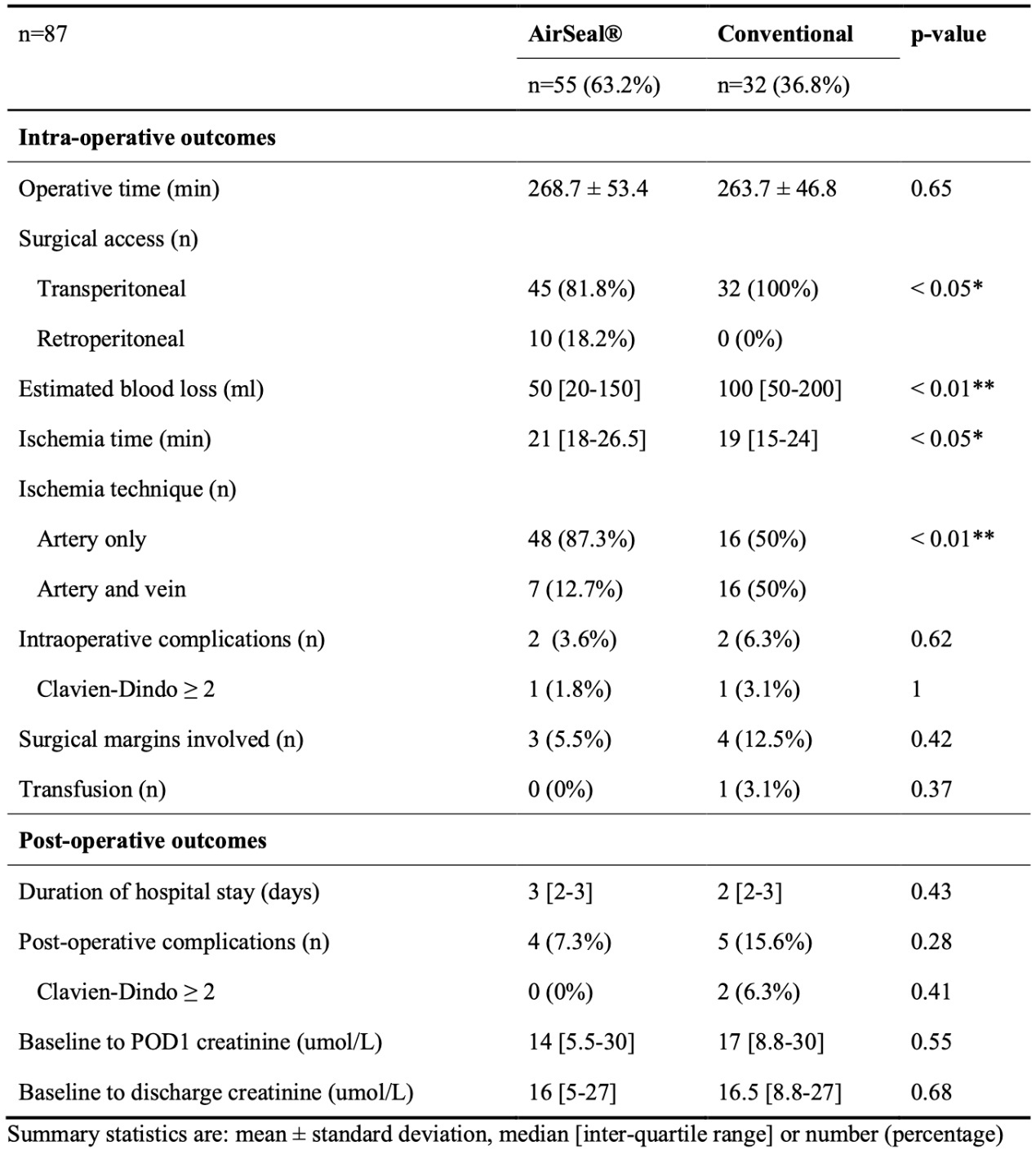 | n=87 | AirSeal® | Conventional | p-value |
|---|---|---|---|
| | n=55 (63.2%) | n=32 (36.8%) | |
| **Intra-operative outcomes** | | | |
| Operative time (min) | 268.7 ± 53.4 | 263.7 ± 46.8 | 0.65 |
| Surgical access (n) | | | |
| Transperitoneal | 45 (81.8%) | 32 (100%) | < 0.05* |
| Retroperitoneal | 10 (18.2%) | 0 (0%) | |
| Estimated blood loss (ml) | 50 [20-150] | 100 [50-200] | < 0.01** |
| Ischemia time (min) | 21 [18-26.5] | 19 [15-24] | < 0.05* |
| Ischemia technique (n) | | | |
| Artery only | 48 (87.3%) | 16 (50%) | < 0.01** |
| Artery and vein | 7 (12.7%) | 16 (50%) | |
| Intraoperative complications (n) | 2 (3.6%) | 2 (6.3%) | 0.62 |
| Clavien-Dindo ≥ 2 | 1 (1.8%) | 1 (3.1%) | 1 |
| Surgical margins involved (n) | 3 (5.5%) | 4 (12.5%) | 0.42 |
| Transfusion (n) | 0 (0%) | 1 (3.1%) | 0.37 |
| **Post-operative outcomes** | | | |
| Duration of hospital stay (days) | 3 [2-3] | 2 [2-3] | 0.43 |
| Post-operative complications (n) | 4 (7.3%) | 5 (15.6%) | 0.28 |
| Clavien-Dindo ≥ 2 | 0 (0%) | 2 (6.3%) | 0.41 |
| Baseline to POD1 creatinine (umol/L) | 14 [5.5-30] | 17 [8.8-30] | 0.55 |
| Baseline to discharge creatinine (umol/L) | 16 [5-27] | 16.5 [8.8-27] | 0.68 |

Summary statistics are: mean ± standard deviation, median [inter-quartile range] or number (percentage)